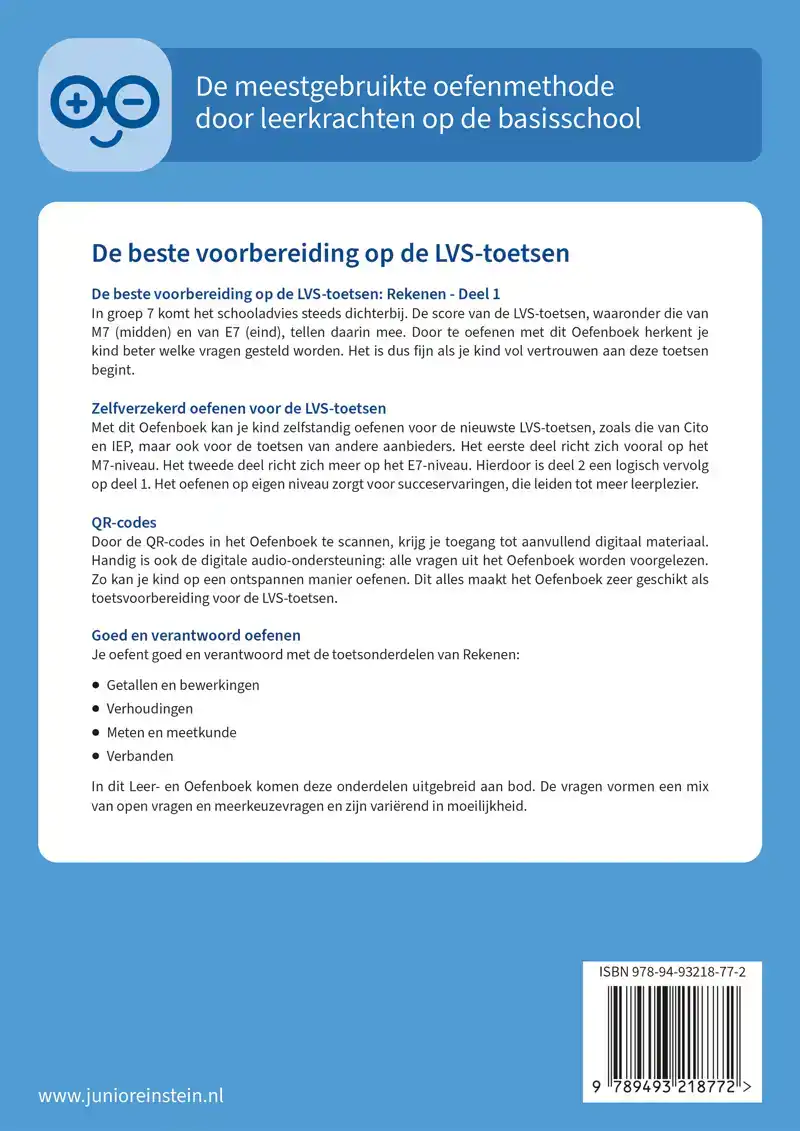 De meestgebruikte oefenmethode door leerkrachten op de basisschool

De beste voorbereiding op de LVS-toetsen

De beste voorbereiding op de LVS-toetsen: Rekenen - Deel 1
In groep 7 komt het schooladvies steeds dichterbij. De score van de LVS-toetsen, waaronder die van M7 (midden) en van E7 (eind), tellen daarin mee. Door te oefenen met dit Oefenboek herkent je kind beter welke vragen gesteld worden. Het is dus fijn als je kind vol vertrouwen aan deze toetsen begint.

Zelfverzekerd oefenen voor de LVS-toetsen
Met dit Oefenboek kan je kind zelfstandig oefenen voor de nieuwste LVS-toetsen, zoals die van Cito en IEP, maar ook voor de toetsen van andere aanbieders. Het eerste deel richt zich vooral op het M7-niveau. Het tweede deel richt zich meer op het E7-niveau. Hierdoor is deel 2 een logisch vervolg op deel 1. Het oefenen op eigen niveau zorgt voor succeservaringen, die leiden tot meer leerplezier.

QR-codes
Door de QR-codes in het Oefenboek te scannen, krijg je toegang tot aanvullend digitaal materiaal. Handig is ook de digitale audio-ondersteuning: alle vragen uit het Oefenboek worden voorgelezen. Zo kan je kind op een ontspannen manier oefenen. Dit alles maakt het Oefenboek zeer geschikt als toetsvoorbereiding voor de LVS-toetsen.

Goed en verantwoord oefenen
Je oefent goed en verantwoord met de toetsonderdelen van Rekenen:

• Getallen en bewerkingen
• Verhoudingen
• Meten en meetkunde
• Verbanden

In dit Leer- en Oefenboek komen deze onderdelen uitgebreid aan bod. De vragen vormen een mix van open vragen en meerkeuzevragen en zijn variërend in moeilijkheid.

ISBN 978-94-93218-77-2

9 789493 218772 >

www.junioreinstein.nl